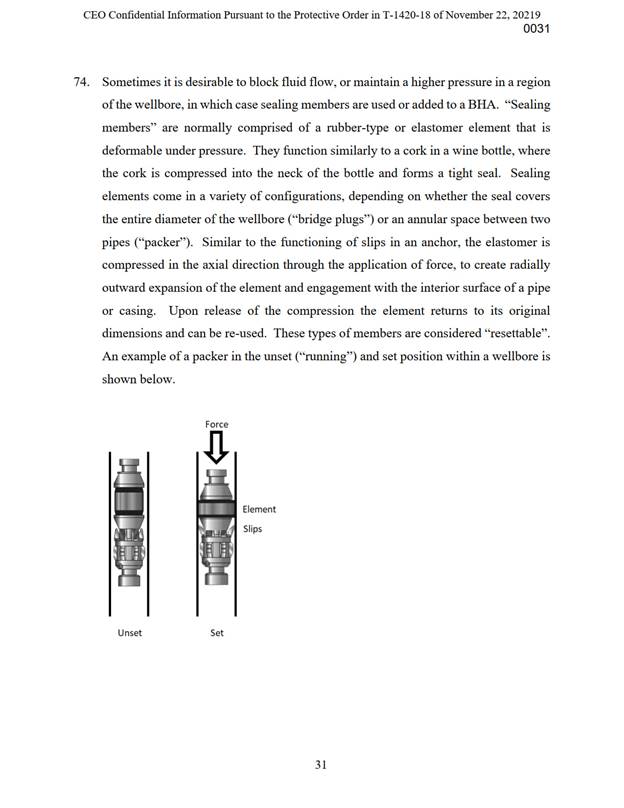 CEO Confidential Information Pursuant to the Protective Order in T-1420-18 of November 22, 20219
0031

74. Sometimes it is desirable to block fluid flow, or maintain a higher pressure in a region of the wellbore, in which case sealing members are used or added to a BHA. "Sealing members" are normally comprised of a rubber-type or elastomer element that is deformable under pressure. They function similarly to a cork in a wine bottle, where the cork is compressed into the neck of the bottle and forms a tight seal. Sealing elements come in a variety of configurations, depending on whether the seal covers the entire diameter of the wellbore ("bridge plugs") or an annular space between two pipes ("packer"). Similar to the functioning of slips in an anchor, the elastomer is compressed in the axial direction through the application of force, to create radially outward expansion of the element and engagement with the interior surface of a pipe or casing. Upon release of the compression the element returns to its original dimensions and can be re-used. These types of members are considered "resettable". An example of a packer in the unset ("running") and set position within a wellbore is shown below.

Force

Element

Slips

Unset

Set

31